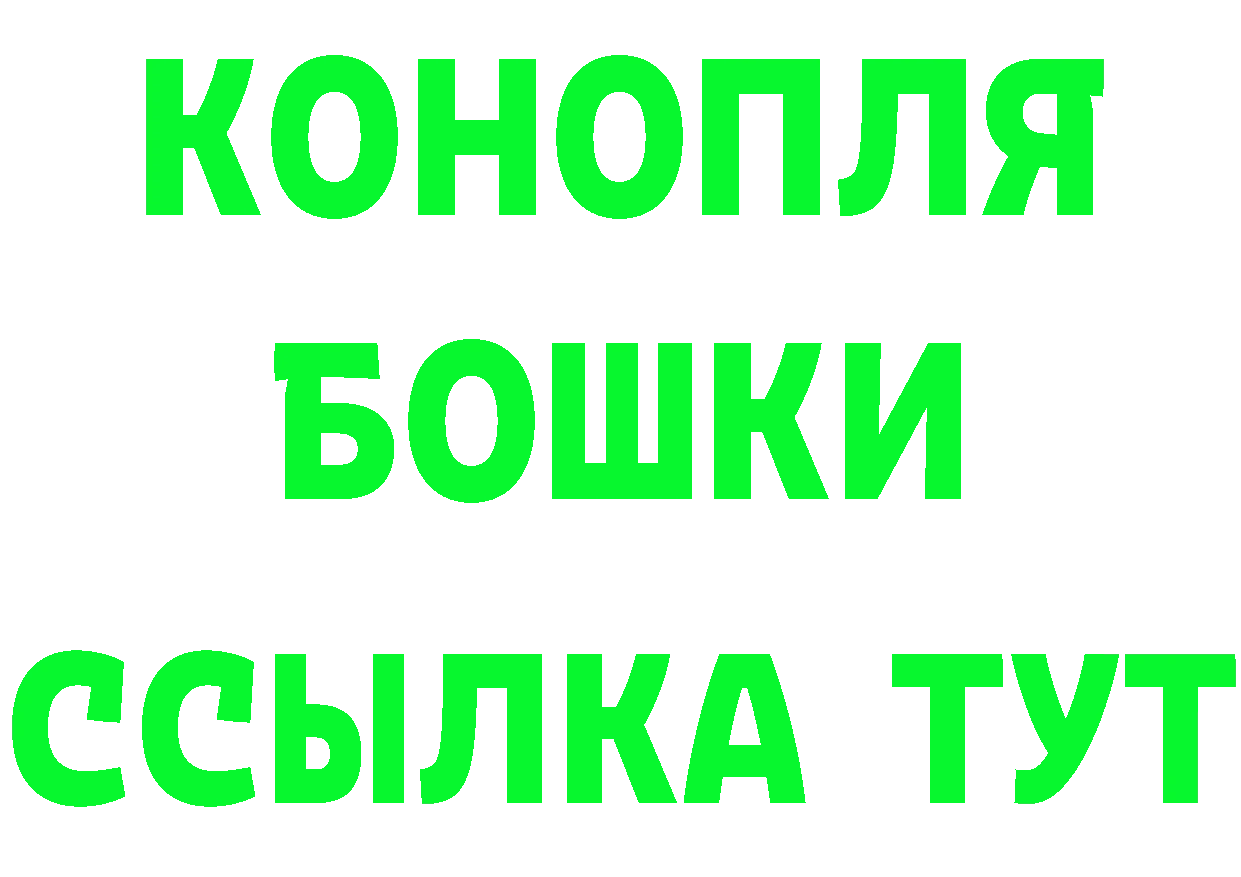 КОНОПЛЯ
БОШКИ
ССЫЛКА ТУТ